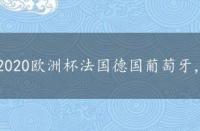 2020欧洲杯法国德国葡萄牙，